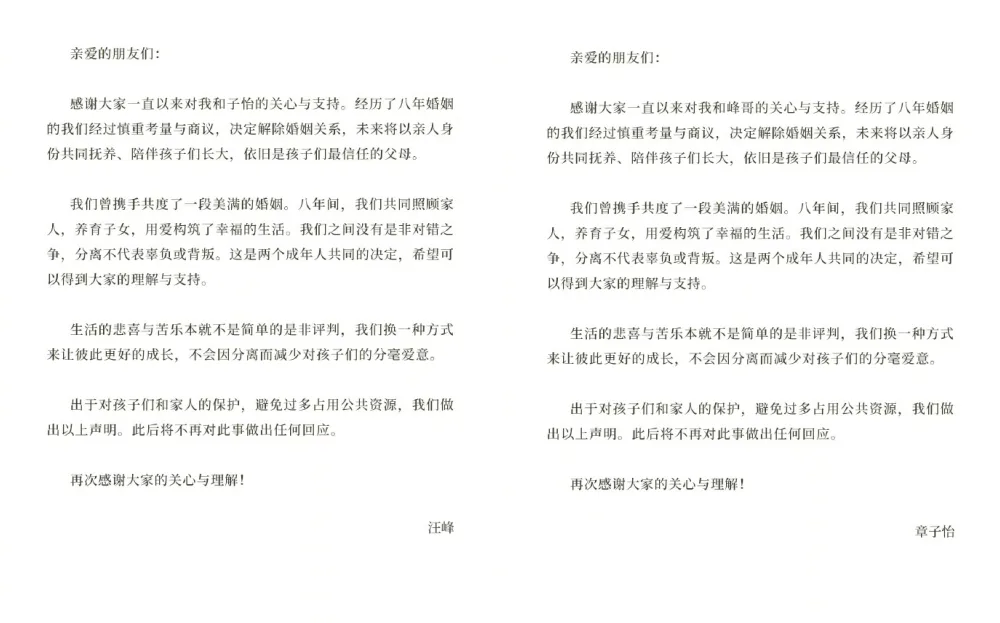 亲爱的朋友们：

感谢大家一直以来对我和子怡的关心与支持。经历了八年婚姻的我们经过慎重考量与商议，决定解除婚姻关系，未来将以亲人身份共同抚养、陪伴孩子们长大，依旧是孩子们最信任的父母。

我们曾携手共度了一段美满的婚姻。八年间，我们共同照顾家人，养育子女，用爱构筑了幸福的生活。我们之间没有是非对错之争，分离不代表辜负或背叛。这是两个成年人共同的决定，希望可以得到大家的理解与支持。

生活的悲喜与苦乐本就不是简单的是非评判，我们换一种方式来让彼此更好的成长，不会因分离而减少对孩子们的分毫爱意。

出于对孩子们和家人的保护，避免过多占用公共资源，我们做出以上声明。此后将不再对此事做出任何回应。

再次感谢大家的关心与理解！

汪峰

亲爱的朋友们：

感谢大家一直以来对我和峰哥的关心与支持。经历了八年婚姻的我们经过慎重考量与商议，决定解除婚姻关系，未来将以亲人身份共同抚养、陪伴孩子们长大，依旧是孩子们最信任的父母。

我们曾携手共度了一段美满的婚姻。八年间，我们共同照顾家人，养育子女，用爱构筑了幸福的生活。我们之间没有是非对错之争，分离不代表辜负或背叛。这是两个成年人共同的决定，希望可以得到大家的理解与支持。

生活的悲喜与苦乐本就不是简单的是非评判，我们换一种方式来让彼此更好的成长，不会因分离而减少对孩子们的分毫爱意。

出于对孩子们和家人的保护，避免过多占用公共资源，我们做出以上声明。此后将不再对此事做出任何回应。

再次感谢大家的关心与理解！

章子怡